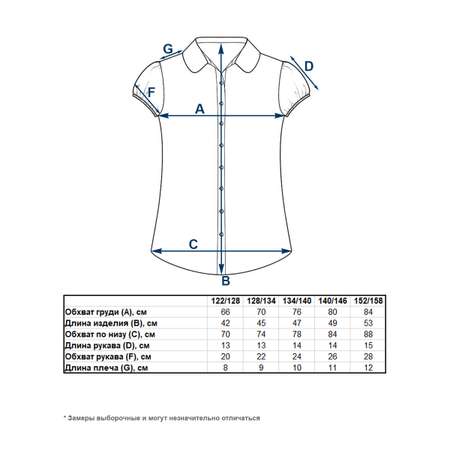 G

D

F

A

C

B

| | 122/128 | 128/134 | 134/140 | 140/146 | 152/158 |
|---|---|---|---|---|---|
| Обхват груди (A), см | 66 | 70 | 76 | 80 | 84 |
| Длина изделия (B), см | 42 | 45 | 47 | 49 | 53 |
| Обхват по низу (C), см | 70 | 74 | 78 | 84 | 88 |
| Длина рукава (D), см | 13 | 13 | 14 | 14 | 15 |
| Обхват рукава (F), см | 20 | 22 | 24 | 26 | 28 |
| Длина плеча (G), см | 8 | 9 | 10 | 11 | 12 |

* Замеры выборочные и могут незначительно отличаться